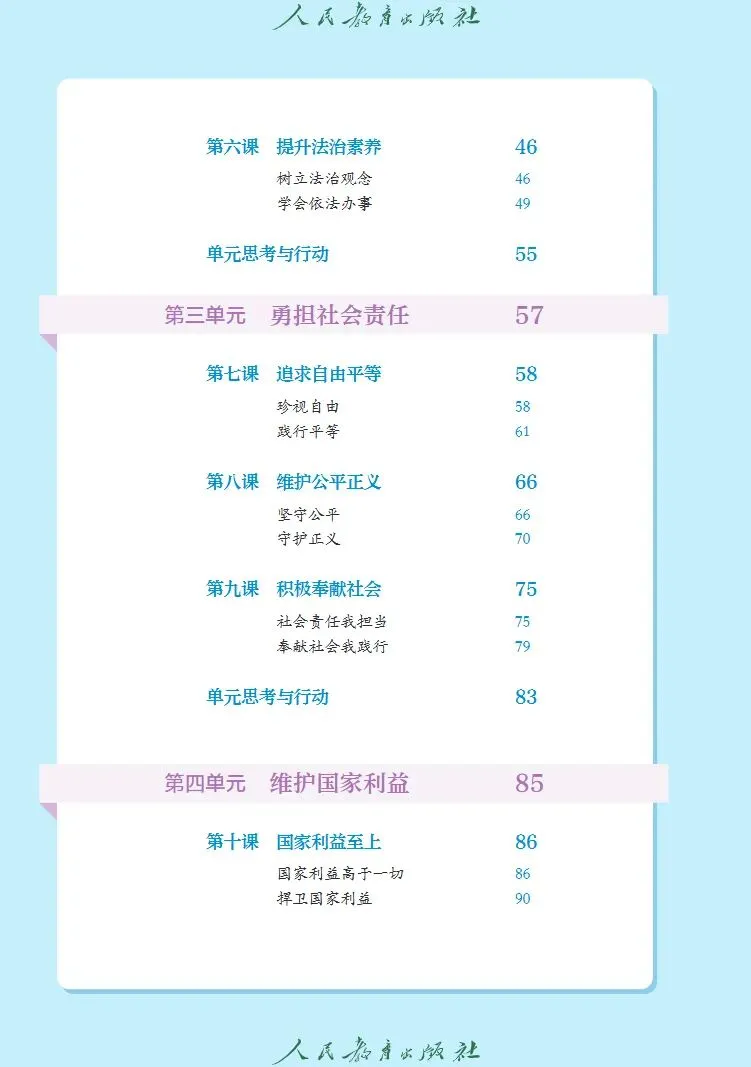 人民教育出版社

第六课 提升法治素养 46
树立法治观念 46
学会依法办事 49

单元思考与行动 55

第三单元 勇担社会责任 57

第七课 追求自由平等 58
珍视自由 58
践行平等 61

第八课 维护公平正义 66
坚守公平 66
守护正义 70

第九课 积极奉献社会 75
社会责任我担当 75
奉献社会我践行 79

单元思考与行动 83

第四单元 维护国家利益 85

第十课 国家利益至上 86
国家利益高于一切 86
捍卫国家利益 90

人民教育出版社